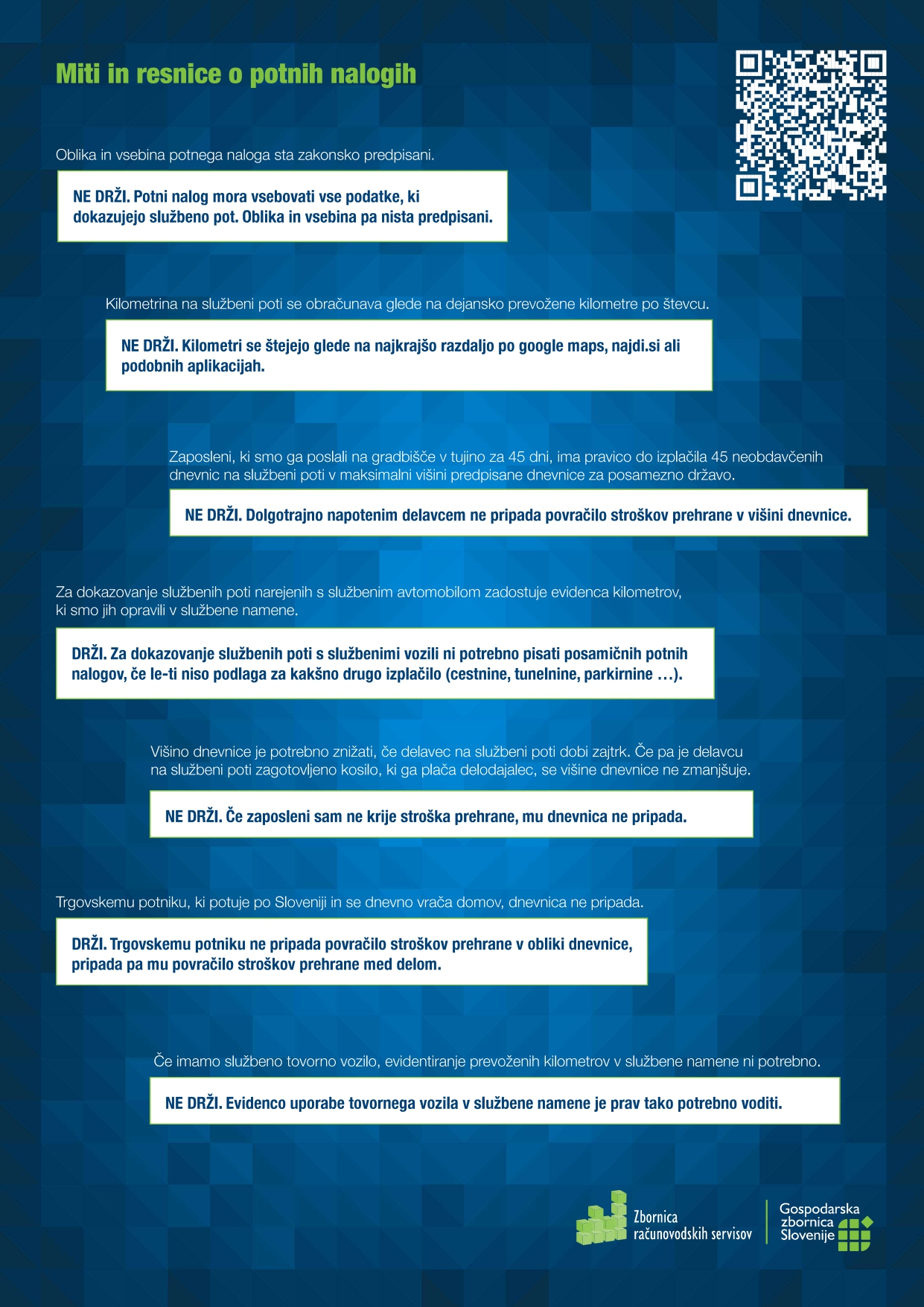 Miti in resnice o potnih nalogih

Oblika in vsebina potnega naloga sta zakonsko predpisani.

NE DRŽI. Potni nalog mora vsebovati vse podatke, ki dokazujejo službeno pot. Oblika in vsebina pa nista predpisani.

Kilometrina na službeni poti se obračunava glede na dejansko prevožene kilometre po števcu.

NE DRŽI. Kilometri se štejejo glede na najkrajšo razdaljo po google maps, najdi.si ali podobnih aplikacijah.

Zaposleni, ki smo ga poslali na gradbišče v tujino za 45 dni, ima pravico do izplačila 45 neobdavčenih dnevnic na službeni poti v maksimalni višini predpisane dnevnice za posamezno državo.

NE DRŽI. Dolgotrajno napotenim delavcem ne pripada povračilo stroškov prehrane v višini dnevnice.

Za dokazovanje službenih poti narejenih s službenim avtomobilom zadostuje evidenca kilometrov, ki smo jih opravili v službene namene.

DRŽI. Za dokazovanje službenih poti s službenimi vozili ni potrebno pisati posamičnih potnih nalogov, če le-ti niso podlaga za kakšno drugo izplačilo (cestnine, tunelnine, parkirnine …).

Višino dnevnice je potrebno znižati, če delavec na službeni poti dobi zajtrk. Če pa je delavcu na službeni poti zagotovljeno kosilo, ki ga plača delodajalec, se višine dnevnice ne zmanjšuje.

NE DRŽI. Če zaposleni sam ne krije stroška prehrane, mu dnevnica ne pripada.

Trgovskemu potniku, ki potuje po Sloveniji in se dnevno vrača domov, dnevnica ne pripada.

DRŽI. Trgovskemu potniku ne pripada povračilo stroškov prehrane v obliki dnevnice, pripada pa mu povračilo stroškov prehrane med delom.

Če imamo službeno tovorno vozilo, evidentiranje prevoženih kilometrov v službene namene ni potrebno.

NE DRŽI. Evidenco uporabe tovornega vozila v službene namene je prav tako potrebno voditi.

Zbornica računovodskih servisov

Gospodarska zbornica Slovenije